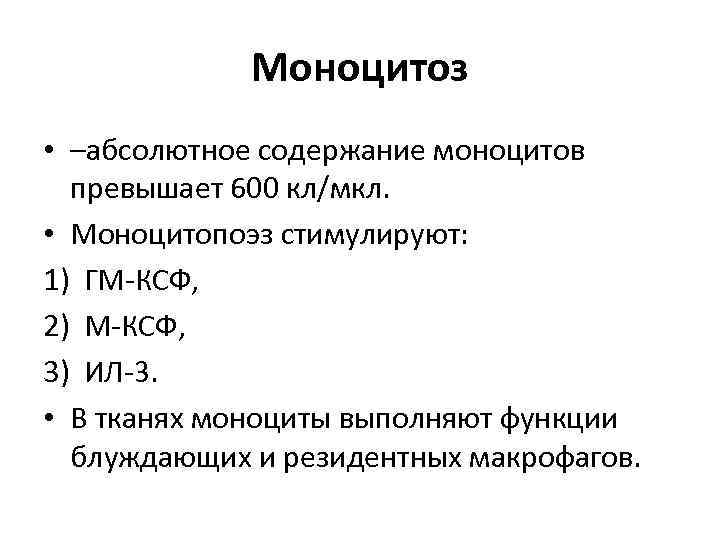 Моноцитоз

• –абсолютное содержание моноцитов превышает 600 кл/мкл.

• Моноцитопоэз стимулируют:

1) ГМ-КСФ,

2) М-КСФ,

3) ИЛ-3.

• В тканях моноциты выполняют функции блуждающих и резидентных макрофагов.